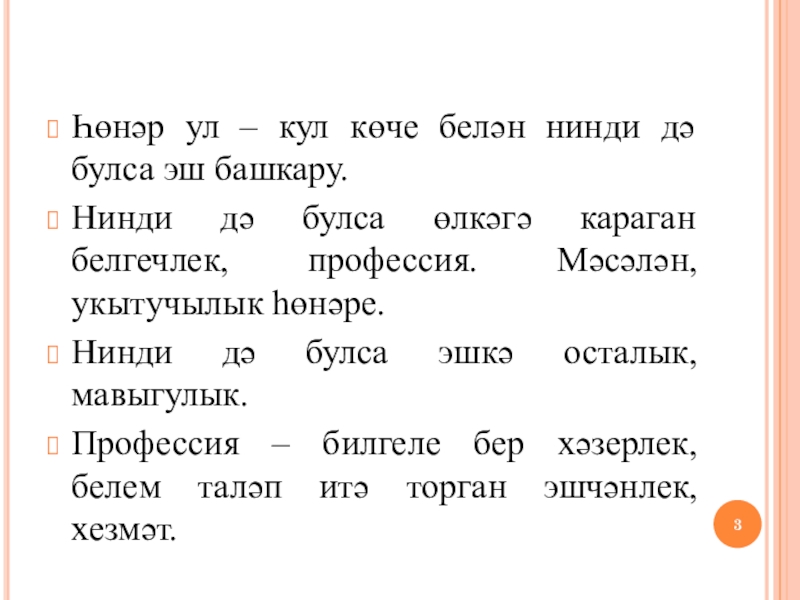 Һөнәр ул – кул көче белән нинди дә булса эш башкару.

Нинди дә булса өлкәгә караган белгечлек, профессия. Мәсәлән, укытучылык һөнәре.

Нинди дә булса эшкә осталык, мавыгулык.

Профессия – билгеле бер хәзерлек, белем таләп итә торган эшчәнлек, хезмәт.

3